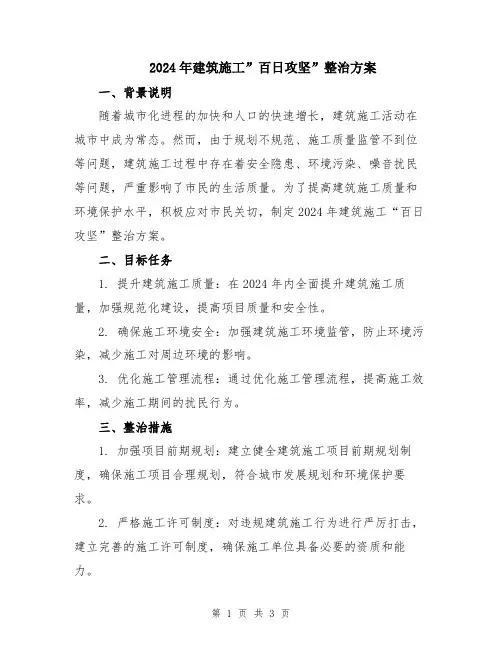 2024年建筑施工”百日攻坚”整治方案

一、背景说明

随着城市化进程的加快和人口的快速增长，建筑施工活动在城市中成为常态。然而，由于规划不规范、施工质量监管不到位等问题，建筑施工过程中存在着安全隐患、环境污染、噪音扰民等问题，严重影响了市民的生活质量。为了提高建筑施工质量和环境保护水平，积极应对市民关切，制定2024年建筑施工“百日攻坚”整治方案。

二、目标任务

1. 提升建筑施工质量：在2024年内全面提升建筑施工质量，加强规范化建设，提高项目质量和安全性。

2. 确保施工环境安全：加强建筑施工环境监管，防止环境污染，减少施工对周边环境的影响。

3. 优化施工管理流程：通过优化施工管理流程，提高施工效率，减少施工期间的扰民行为。

三、整治措施

1. 加强项目前期规划：建立健全建筑施工项目前期规划制度，确保施工项目合理规划，符合城市发展规划和环境保护要求。

2. 严格施工许可制度：对违规建筑施工行为进行严厉打击，建立完善的施工许可制度，确保施工单位具备必要的资质和能力。

第 1 页 共 3 页